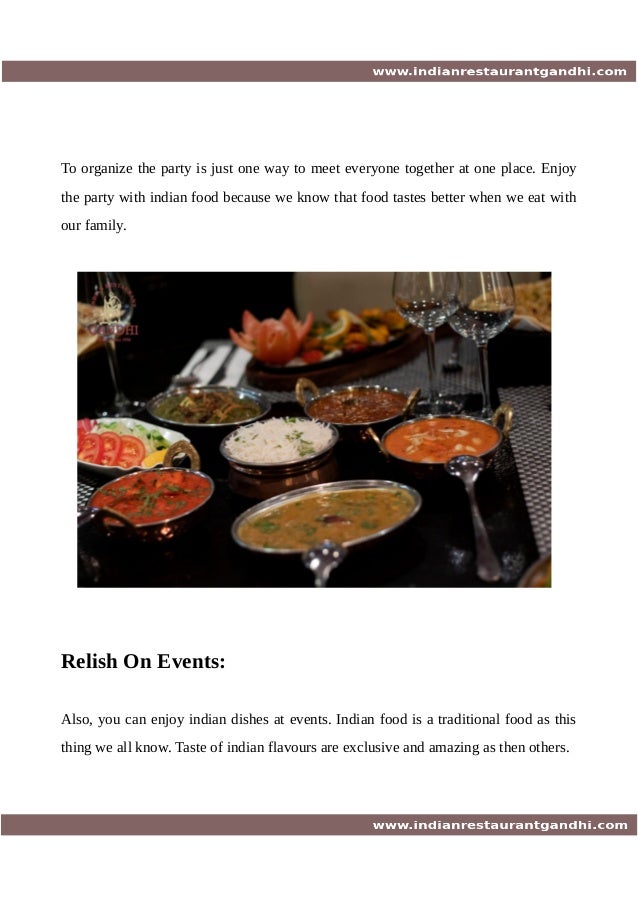 www.indianrestaurantgandhi.com

To organize the party is just one way to meet everyone together at one place. Enjoy the party with indian food because we know that food tastes better when we eat with our family.

GANDHI

Relish On Events:

Also, you can enjoy indian dishes at events. Indian food is a traditional food as this thing we all know. Taste of indian flavours are exclusive and amazing as then others.

www.indianrestaurantgandhi.com